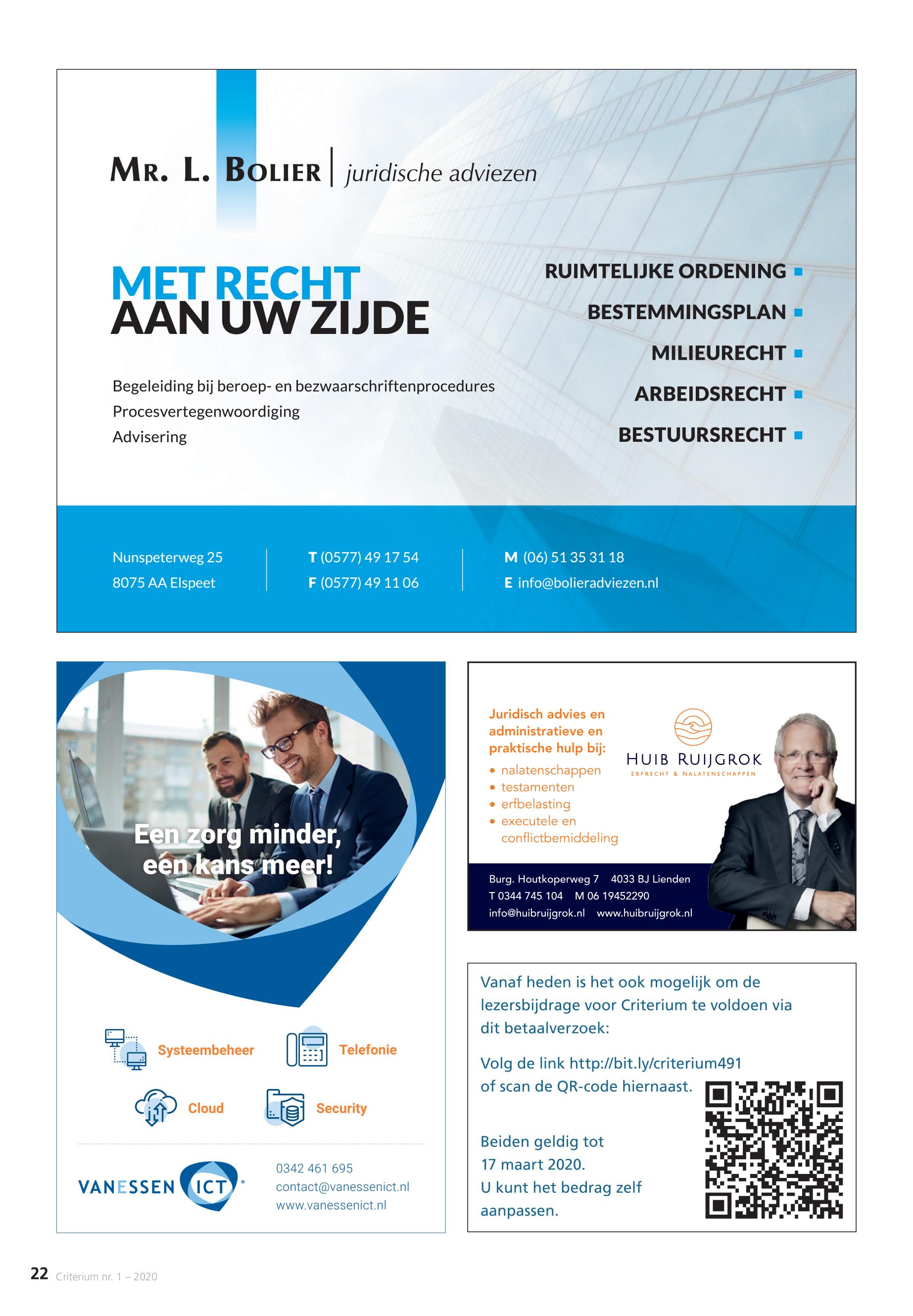 MR. L. BOLIER | juridische adviezen

MET RECHT
AAN UW ZIJDE

Begeleiding bij beroep- en bezwaarschriftenprocedures
Procesvertegenwoordiging
Advisering

RUIMTELIJKE ORDENING
BESTEMMINGSPLAN
MILIEURECHT
ARBEIDSRECHT
BESTUURSRECHT

Nunspeterweg 25
8075 AA Elspeet

T (0577) 49 17 54
F (0577) 49 11 06

M (06) 51 35 31 18
E info@bolieradviezen.nl

Een zorg minder, een kans meer!

Systeembeheer
Telefonie
Cloud
Security

VANESSEN ICT

0342 461 695
contact@vanessenict.nl
www.vanessenict.nl

Juridisch advies en administratieve en praktische hulp bij:
• nalatenschappen
• testamenten
• erfbelasting
• executele en conflictbemiddeling

HUIB RUIJGROK
ERFRECHT & NALATENSCHAPPEN

Burg. Houtkoperweg 7 4033 BJ Lienden
T 0344 745 104 M 06 19452290
info@huibruijgrok.nl www.huibruijgrok.nl

Vanaf heden is het ook mogelijk om de lezersbijdrage voor Criterium te voldoen via dit betaalverzoek:

Volg de link http://bit.ly/criterium491 of scan de QR-code hiernaast.

Beiden geldig tot 17 maart 2020.
U kunt het bedrag zelf aanpassen.

22 Criterium nr. 1 – 2020